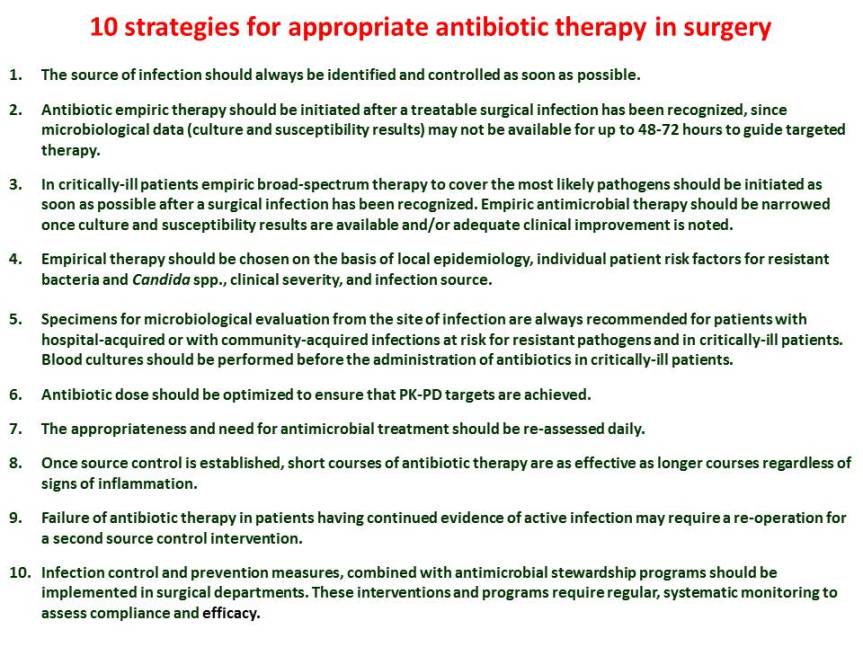 10 strategies for appropriate antibiotic therapy in surgery

1. The source of infection should always be identified and controlled as soon as possible.

2. Antibiotic empiric therapy should be initiated after a treatable surgical infection has been recognized, since microbiological data (culture and susceptibility results) may not be available for up to 48-72 hours to guide targeted therapy.

3. In critically-ill patients empiric broad-spectrum therapy to cover the most likely pathogens should be initiated as soon as possible after a surgical infection has been recognized. Empiric antimicrobial therapy should be narrowed once culture and susceptibility results are available and/or adequate clinical improvement is noted.

4. Empirical therapy should be chosen on the basis of local epidemiology, individual patient risk factors for resistant bacteria and Candida spp., clinical severity, and infection source.

5. Specimens for microbiological evaluation from the site of infection are always recommended for patients with hospital-acquired or with community-acquired infections at risk for resistant pathogens and in critically-ill patients. Blood cultures should be performed before the administration of antibiotics in critically-ill patients.

6. Antibiotic dose should be optimized to ensure that PK-PD targets are achieved.

7. The appropriateness and need for antimicrobial treatment should be re-assessed daily.

8. Once source control is established, short courses of antibiotic therapy are as effective as longer courses regardless of signs of inflammation.

9. Failure of antibiotic therapy in patients having continued evidence of active infection may require a re-operation for a second source control intervention.

10. Infection control and prevention measures, combined with antimicrobial stewardship programs should be implemented in surgical departments. These interventions and programs require regular, systematic monitoring to assess compliance and efficacy.